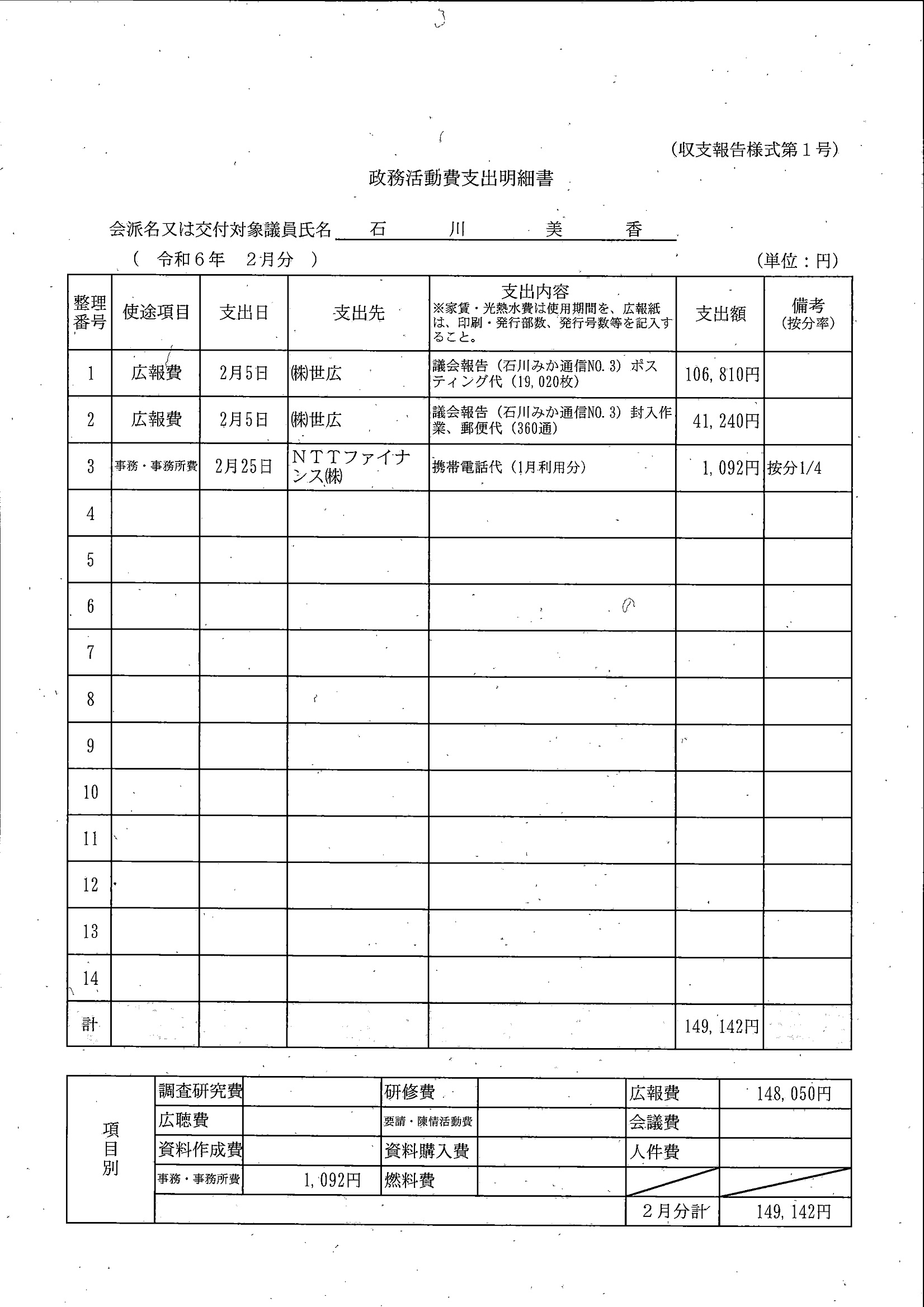 (収支報告様式第１号)

政務活動費支出明細書

会派名又は交付対象議員氏名　石　川　美　香

（　令和６年　２月分　）　　　　　　　　　　　　　(単位：円)

| 整理番号 | 使途項目 | 支出日 | 支出先 | 支出内容 ※家賃・光熱水費は使用期間を、広報紙は、印刷・発行部数、発行号数等を記入すること。 | 支出額 | 備考 (按分率) |
|---|---|---|---|---|---|---|
| 1 | 広報費 | 2月5日 | ㈱世広 | 議会報告（石川みか通信NO.3）ポスティング代（19,020枚） | 106,810円 | |
| 2 | 広報費 | 2月5日 | ㈱世広 | 議会報告（石川みか通信NO.3）封入作業、郵便代（360通） | 41,240円 | |
| 3 | 事務・事務所費 | 2月25日 | ＮＴＴファイナンス㈱ | 携帯電話代（1月利用分） | 1,092円 | 按分1/4 |
| 4 | | | | | | |
| 5 | | | | | | |
| 6 | | | | | | |
| 7 | | | | | | |
| 8 | | | | | | |
| 9 | | | | | | |
| 10 | | | | | | |
| 11 | | | | | | |
| 12 | | | | | | |
| 13 | | | | | | |
| 14 | | | | | | |
| 計 | | | | | 149,142円 | |

| 項目別 | 調査研究費 | | 研修費 | | 広報費 | 148,050円 |
|---|---|---|---|---|---|---|
| | 広聴費 | | 要請・陳情活動費 | | 会議費 | |
| | 資料作成費 | | 資料購入費 | | 人件費 | |
| | 事務・事務所費 | 1,092円 | 燃料費 | | | |
| | | | | | ２月分計 | 149,142円 |